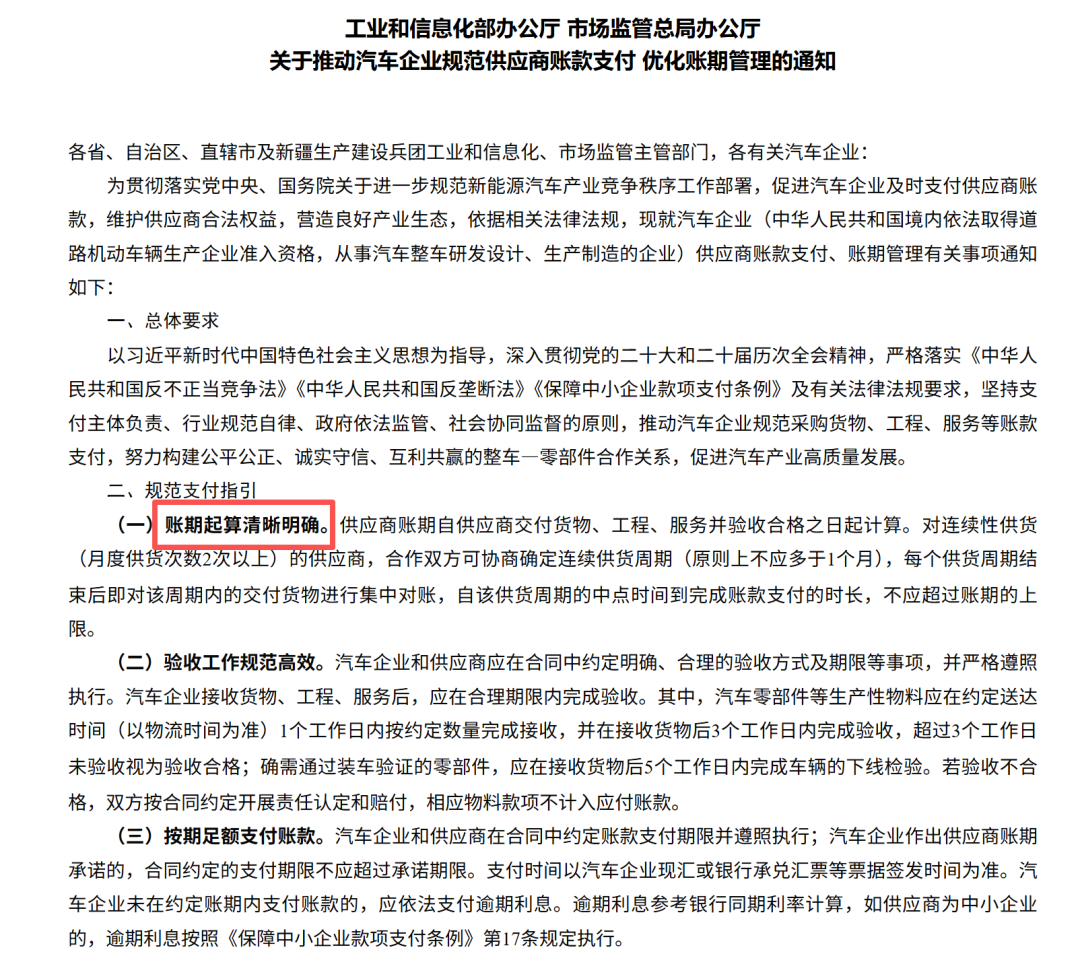 工业和信息化部办公厅 市场监管总局办公厅
关于推动汽车企业规范供应商账款支付 优化账期管理的通知

各省、自治区、直辖市及新疆生产建设兵团工业和信息化、市场监管主管部门，各有关汽车企业：

为贯彻落实党中央、国务院关于进一步规范新能源汽车产业竞争秩序工作部署，促进汽车企业及时支付供应商账款，维护供应商合法权益，营造良好产业生态，依据相关法律法规，现就汽车企业（中华人民共和国境内依法取得道路机动车辆生产企业准入资格，从事汽车整车研发设计、生产制造的企业）供应商账款支付、账期管理有关事项通知如下：

一、总体要求

以习近平新时代中国特色社会主义思想为指导，深入贯彻党的二十大和二十届历次全会精神，严格落实《中华人民共和国反不正当竞争法》《中华人民共和国反垄断法》《保障中小企业款项支付条例》及有关法律法规要求，坚持支付主体负责、行业规范自律、政府依法监管、社会协同监督的原则，推动汽车企业规范采购货物、工程、服务等账款支付，努力构建公平公正、诚实守信、互利共赢的整车—零部件合作关系，促进汽车产业高质量发展。

二、规范支付指引

（一）账期起算清晰明确。供应商账期自供应商交付货物、工程、服务并验收合格之日起计算。对连续性供货（月度供货次数2次以上）的供应商，合作双方可协商确定连续供货周期（原则上不应多于1个月），每个供货周期结束后即对该周期内的交付货物进行集中对账，自该供货周期的中点时间到完成账款支付的时长，不应超过账期的上限。

（二）验收工作规范高效。汽车企业和供应商应在合同中约定明确、合理的验收方式及期限等事项，并严格遵照执行。汽车企业接收货物、工程、服务后，应在合理期限内完成验收。其中，汽车零部件等生产性物料应在约定送达时间（以物流时间为准）1个工作日内按约定数量完成接收，并在接收货物后3个工作日内完成验收，超过3个工作日未验收视为验收合格；确需通过装车验证的零部件，应在接收货物后5个工作日内完成车辆的下线检验。若验收不合格，双方按合同约定开展责任认定和赔付，相应物料款项不计入应付账款。

（三）按期足额支付账款。汽车企业和供应商在合同中约定账款支付期限并遵照执行；汽车企业作出供应商账期承诺的，合同约定的支付期限不应超过承诺期限。支付时间以汽车企业现汇或银行承兑汇票等票据签发时间为准。汽车企业未在约定账期内支付账款的，应依法支付逾期利息。逾期利息参考银行同期利率计算，如供应商为中小企业的，逾期利息按照《保障中小企业款项支付条例》第17条规定执行。